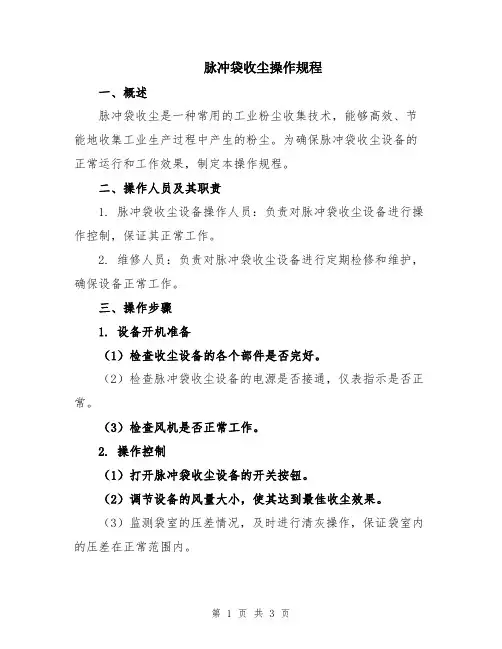 脉冲袋收尘操作规程

一、概述

脉冲袋收尘是一种常用的工业粉尘收集技术，能够高效、节能地收集工业生产过程中产生的粉尘。为确保脉冲袋收尘设备的正常运行和工作效果，制定本操作规程。

二、操作人员及其职责

1. 脉冲袋收尘设备操作人员：负责对脉冲袋收尘设备进行操作控制，保证其正常工作。

2. 维修人员：负责对脉冲袋收尘设备进行定期检修和维护，确保设备正常工作。

三、操作步骤

1. 设备开机准备

（1）检查收尘设备的各个部件是否完好。

（2）检查脉冲袋收尘设备的电源是否接通，仪表指示是否正常。

（3）检查风机是否正常工作。

2. 操作控制

（1）打开脉冲袋收尘设备的开关按钮。

（2）调节设备的风量大小，使其达到最佳收尘效果。

（3）监测袋室的压差情况，及时进行清灰操作，保证袋室内的压差在正常范围内。

第 1 页 共 3 页